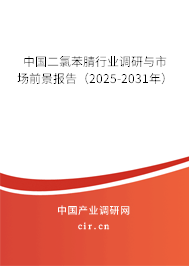 中国二氯苯腈行业调研与市场前景报告（2025-2031年）

中国产业调研网

cir.cn